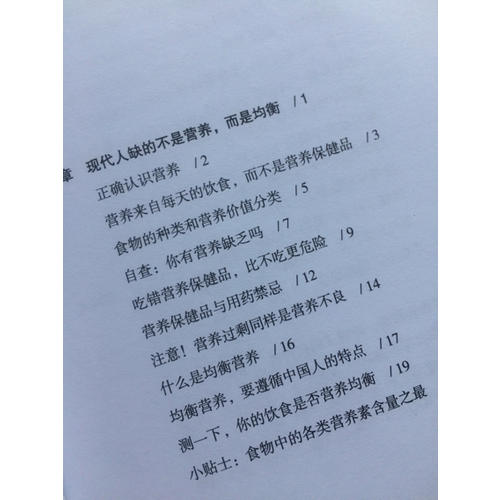 章　现代人缺的不是营养，而是均衡　/1

正确认识营养　/2

营养来自每天的饮食，而不是营养保健品　/3

食物的种类和营养价值分类　/5

自查：你有营养缺乏吗　/7

吃错营养保健品，比不吃更危险　/9

营养保健品与用药禁忌　/12

注意！营养过剩同样是营养不良　/14

什么是均衡营养　/16

均衡营养，要遵循中国人的特点　/17

测一下，你的饮食是否营养均衡　/19

小贴士：食物中的各类营养素含量之最